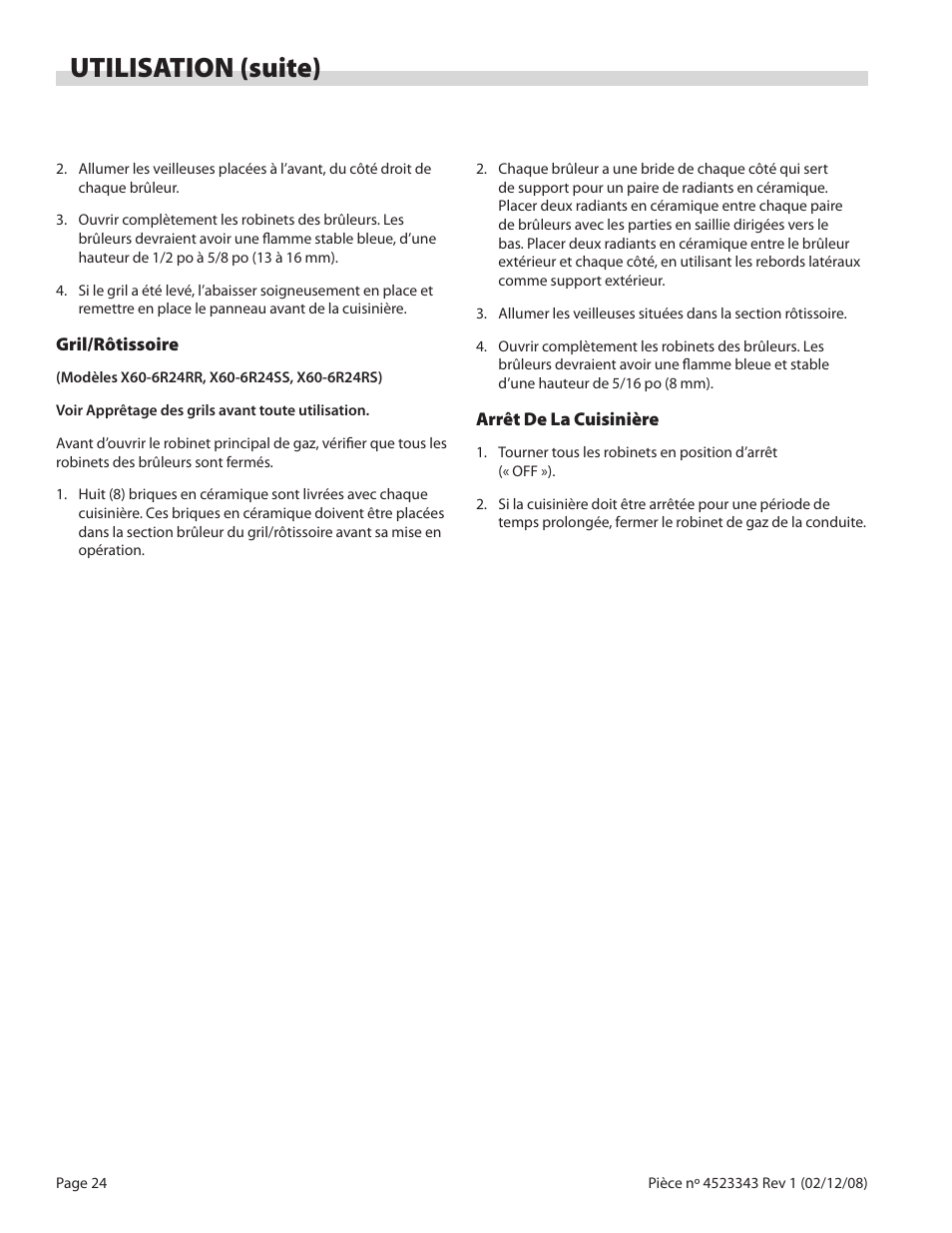 UTILISATION (suite)

2. Allumer les veilleuses placées à l'avant, du côté droit de chaque brûleur.

3. Ouvrir complètement les robinets des brûleurs. Les brûleurs devraient avoir une flamme stable bleue, d'une hauteur de 1/2 po à 5/8 po (13 à 16 mm).

4. Si le gril a été levé, l'abaisser soigneusement en place et remettre en place le panneau avant de la cuisinière.

Gril/Rôtissoire

(Modèles X60-6R24RR, X60-6R24SS, X60-6R24RS)

Voir Apprêtage des grils avant toute utilisation.

Avant d'ouvrir le robinet principal de gaz, vérifier que tous les robinets des brûleurs sont fermés.

1. Huit (8) briques en céramique sont livrées avec chaque cuisinière. Ces briques en céramique doivent être placées dans la section brûleur du gril/rôtissoire avant sa mise en opération.

2. Chaque brûleur a une bride de chaque côté qui sert de support pour un paire de radiants en céramique. Placer deux radiants en céramique entre chaque paire de brûleurs avec les parties en saillie dirigées vers le bas. Placer deux radiants en céramique entre le brûleur extérieur et chaque côté, en utilisant les rebords latéraux comme support extérieur.

3. Allumer les veilleuses situées dans la section rôtissoire.

4. Ouvrir complètement les robinets des brûleurs. Les brûleurs devraient avoir une flamme bleue et stable d'une hauteur de 5/16 po (8 mm).

Arrêt De La Cuisinière

1. Tourner tous les robinets en position d'arrêt (« OFF »).

2. Si la cuisinière doit être arrêtée pour une période de temps prolongée, fermer le robinet de gaz de la conduite.

Page 24

Pièce nº 4523343 Rev 1 (02/12/08)